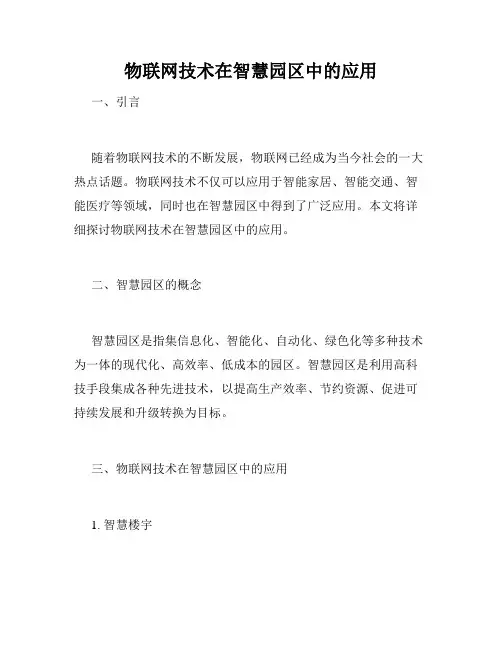 物联网技术在智慧园区中的应用

一、引言

随着物联网技术的不断发展，物联网已经成为当今社会的一大热点话题。物联网技术不仅可以应用于智能家居、智能交通、智能医疗等领域，同时也在智慧园区中得到了广泛应用。本文将详细探讨物联网技术在智慧园区中的应用。

二、智慧园区的概念

智慧园区是指集信息化、智能化、自动化、绿色化等多种技术为一体的现代化、高效率、低成本的园区。智慧园区是利用高科技手段集成各种先进技术，以提高生产效率、节约资源、促进可持续发展和升级转换为目标。

三、物联网技术在智慧园区中的应用

1. 智慧楼宇